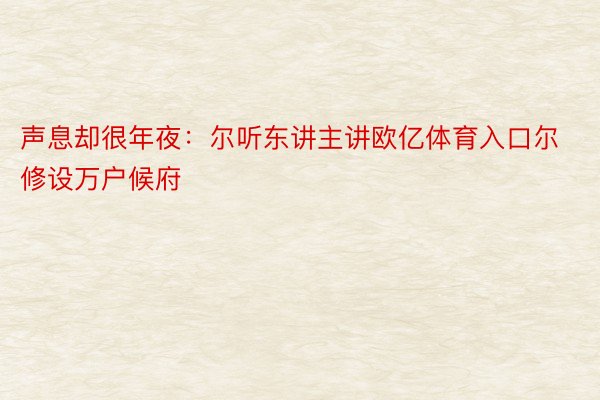 声息却很年夜：尔听东讲主讲欧亿体育入口尔修设万户候府